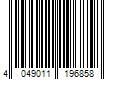 4 049011 196858